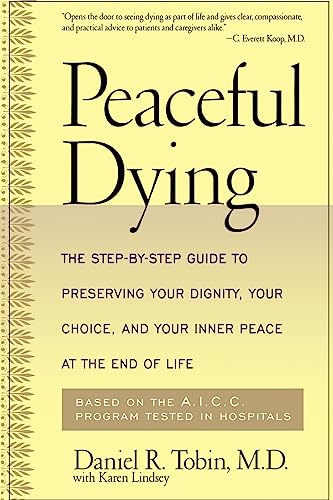 "Opens the door to seeing dying as part of life and gives clear, compassionate, and practical advice to patients and caregivers alike."
—C. Everett Koop, M.D.

Peaceful Dying

THE STEP-BY-STEP GUIDE TO PRESERVING YOUR DIGNITY, YOUR CHOICE, AND YOUR INNER PEACE AT THE END OF LIFE

BASED ON THE A.I.C.C. PROGRAM TESTED IN HOSPITALS

Daniel R. Tobin, M.D.
with Karen Lindsey